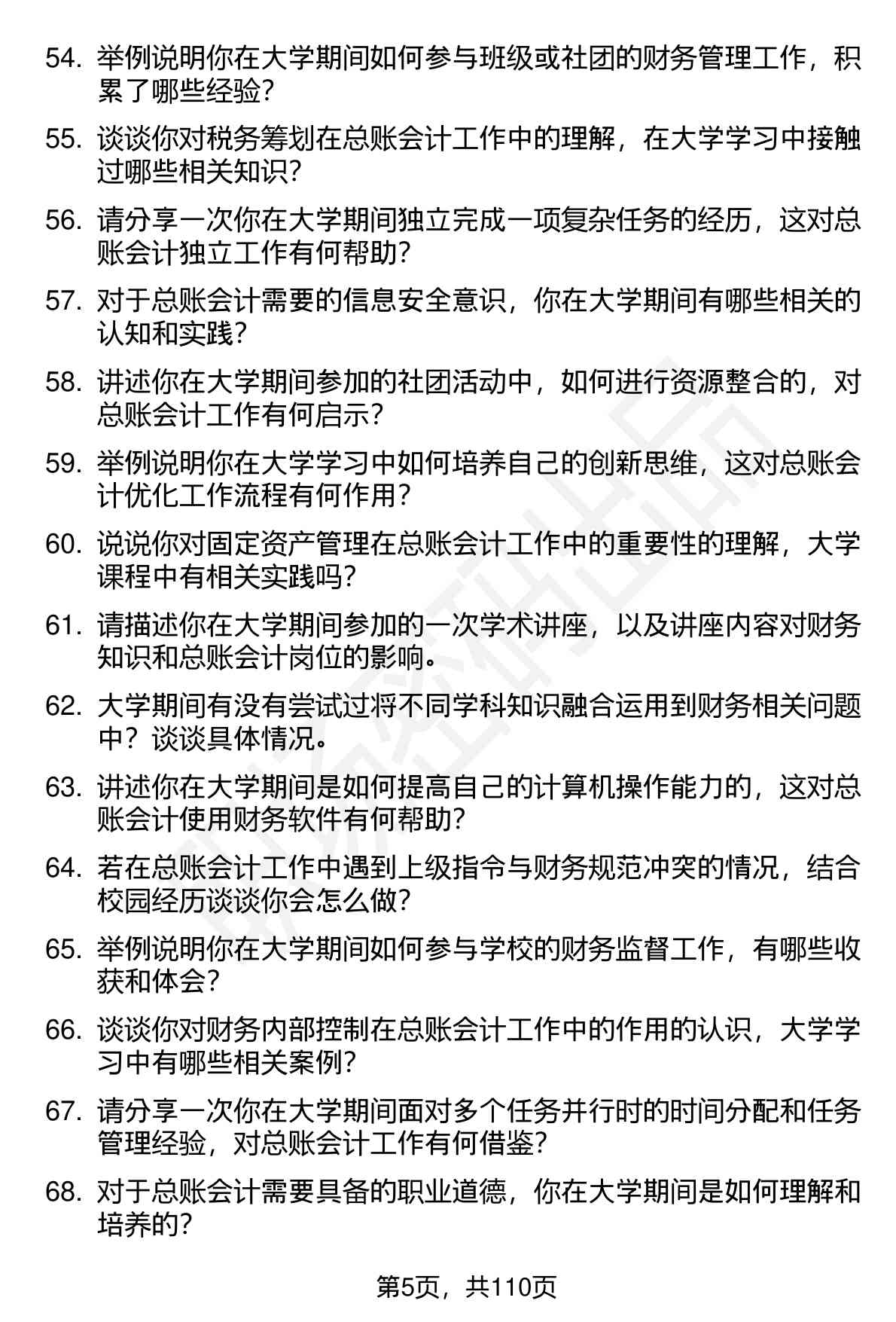 54. 举例说明你在大学期间如何参与班级或社团的财务管理工作，积累了哪些经验？

55. 谈谈你对税务筹划在总账会计工作中的理解，在大学学习中接触过哪些相关知识？

56. 请分享一次你在大学期间独立完成一项复杂任务的经历，这对总账会计独立工作有何帮助？

57. 对于总账会计需要的信息安全意识，你在大学期间有哪些相关的认知和实践？

58. 讲述你在大学期间参加的社团活动中，如何进行资源整合的，对总账会计工作有何启示？

59. 举例说明你在大学学习中如何培养自己的创新思维，这对总账会计优化工作流程有何作用？

60. 说说你对固定资产管理在总账会计工作中的重要性的理解，大学课程中有相关实践吗？

61. 请描述你在大学期间参加的一次学术讲座，以及讲座内容对财务知识和总账会计岗位的影响。

62. 大学期间有没有尝试过将不同学科知识融合运用到财务相关问题中？谈谈具体情况。

63. 讲述你在大学期间是如何提高自己的计算机操作能力的，这对总账会计使用财务软件有何帮助？

64. 若在总账会计工作中遇到上级指令与财务规范冲突的情况，结合校园经历谈谈你会怎么做？

65. 举例说明你在大学期间如何参与学校的财务监督工作，有哪些收获和体会？

66. 谈谈你对财务内部控制在总账会计工作中的作用的认识，大学学习中有哪些相关案例？

67. 请分享一次你在大学期间面对多个任务并行时的时间分配和任务管理经验，对总账会计工作有何借鉴？

68. 对于总账会计需要具备的职业道德，你在大学期间是如何理解和培养的？

第5页，共110页